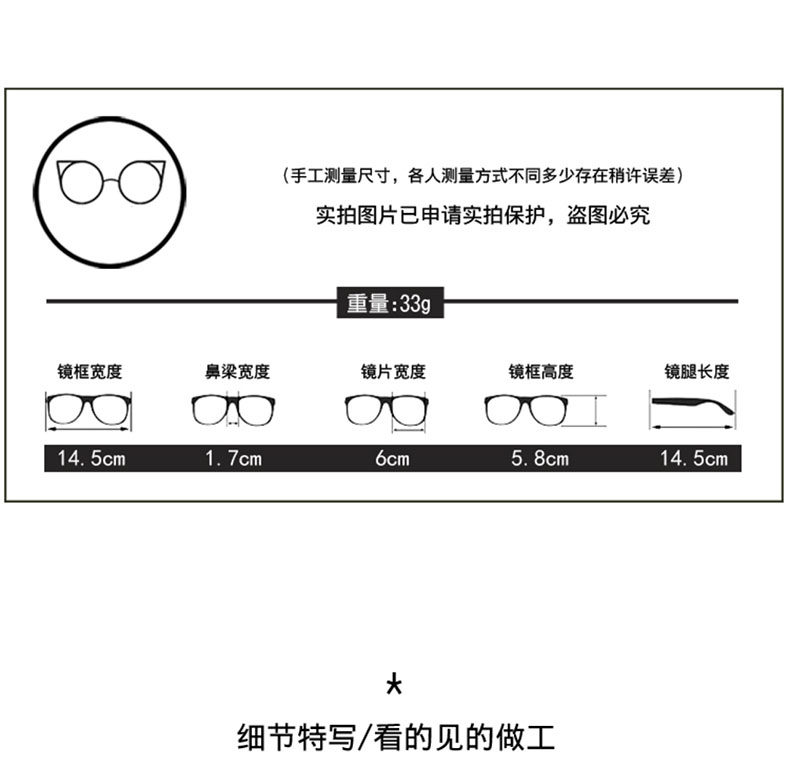 （手工测量尺寸，各人测量方式不同多少存在稍许误差）

实拍图片已申请实拍保护，盗图必究

重量:33g

| 镜框宽度 | 鼻梁宽度 | 镜片宽度 | 镜框高度 | 镜腿长度 |
|---|---|---|---|---|
| 14.5cm | 1.7cm | 6cm | 5.8cm | 14.5cm |

*

细节特写/看的见的做工